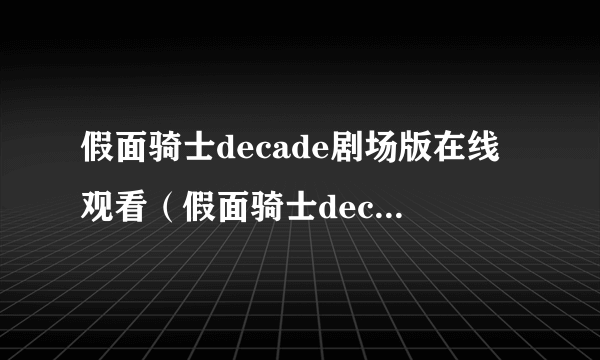 假面骑士decade剧场版在线观看（假面骑士dec...